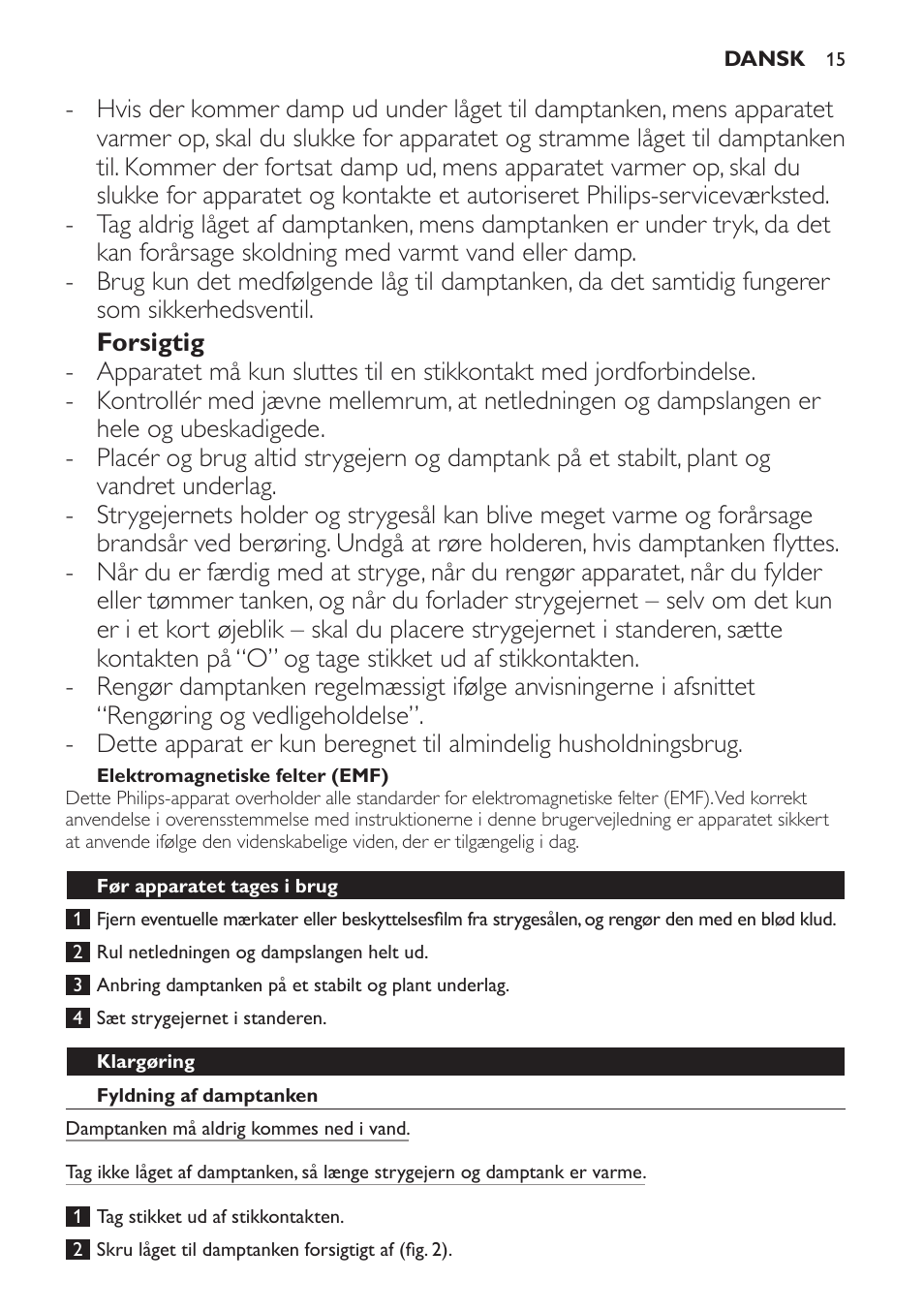 DANSK 15

- Hvis der kommer damp ud under låget til damptanken, mens apparatet varmer op, skal du slukke for apparatet og stramme låget til damptanken til. Kommer der fortsat damp ud, mens apparatet varmer op, skal du slukke for apparatet og kontakte et autoriseret Philips-serviceværksted.
- Tag aldrig låget af damptanken, mens damptanken er under tryk, da det kan forårsage skoldning med varmt vand eller damp.
- Brug kun det medfølgende låg til damptanken, da det samtidig fungerer som sikkerhedsventil.

Forsigtig

- Apparatet må kun sluttes til en stikkontakt med jordforbindelse.
- Kontrollér med jævne mellemrum, at netledningen og dampslangen er hele og ubeskadigede.
- Placér og brug altid strygejern og damptank på et stabilt, plant og vandret underlag.
- Strygejernets holder og strygesål kan blive meget varme og forårsage brandsår ved berøring. Undgå at røre holderen, hvis damptanken flyttes.
- Når du er færdig med at stryge, når du rengør apparatet, når du fylder eller tømmer tanken, og når du forlader strygejernet – selv om det kun er i et kort øjeblik – skal du placere strygejernet i standeren, sætte kontakten på “O” og tage stikket ud af stikkontakten.
- Rengør damptanken regelmæssigt ifølge anvisningerne i afsnittet “Rengøring og vedligeholdelse”.
- Dette apparat er kun beregnet til almindelig husholdningsbrug.

Elektromagnetiske felter (EMF)

Dette Philips-apparat overholder alle standarder for elektromagnetiske felter (EMF). Ved korrekt anvendelse i overensstemmelse med instruktionerne i denne brugervejledning er apparatet sikkert at anvende ifølge den videnskabelige viden, der er tilgængelig i dag.

Før apparatet tages i brug

1 Fjern eventuelle mærkater eller beskyttelsesfilm fra strygesålen, og rengør den med en blød klud.

2 Rul netledningen og dampslangen helt ud.

3 Anbring damptanken på et stabilt og plant underlag.

4 Sæt strygejernet i standeren.

Klargøring

Fyldning af damptanken

Damptanken må aldrig kommes ned i vand.

Tag ikke låget af damptanken, så længe strygejern og damptank er varme.

1 Tag stikket ud af stikkontakten.

2 Skru låget til damptanken forsigtigt af (fig. 2).